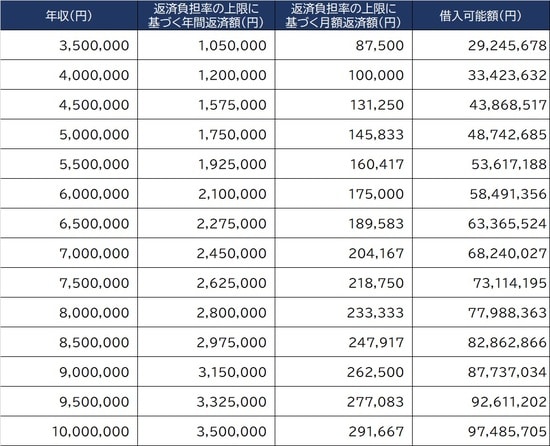 | 年収(円) | 返済負担率の上限に基づく年間返済額(円) | 返済負担率の上限に基づく月額返済額(円) | 借入可能額(円) |
|---|---|---|---|
| 3,500,000 | 1,050,000 | 87,500 | 29,245,678 |
| 4,000,000 | 1,200,000 | 100,000 | 33,423,632 |
| 4,500,000 | 1,575,000 | 131,250 | 43,868,517 |
| 5,000,000 | 1,750,000 | 145,833 | 48,742,685 |
| 5,500,000 | 1,925,000 | 160,417 | 53,617,188 |
| 6,000,000 | 2,100,000 | 175,000 | 58,491,356 |
| 6,500,000 | 2,275,000 | 189,583 | 63,365,524 |
| 7,000,000 | 2,450,000 | 204,167 | 68,240,027 |
| 7,500,000 | 2,625,000 | 218,750 | 73,114,195 |
| 8,000,000 | 2,800,000 | 233,333 | 77,988,363 |
| 8,500,000 | 2,975,000 | 247,917 | 82,862,866 |
| 9,000,000 | 3,150,000 | 262,500 | 87,737,034 |
| 9,500,000 | 3,325,000 | 277,083 | 92,611,202 |
| 10,000,000 | 3,500,000 | 291,667 | 97,485,705 |